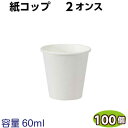 紙コップ　2オンス

容量 60ml

100個